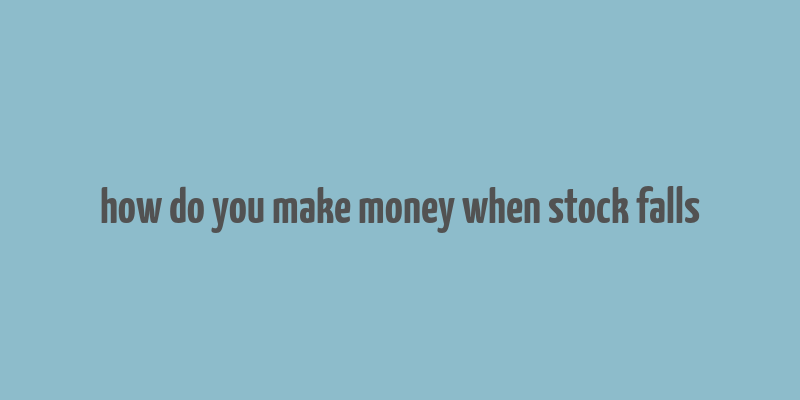 how do you make money when stock falls